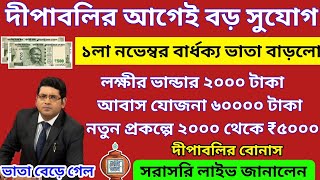 দীপাবলির আগেই বড় সুযোগ

১লা নভেম্বর বার্ধক্য ভাতা বাড়লো

লক্ষীর ভান্ডার ২০০০ টাকা

আবাস যোজনা ৬০০০০ টাকা

নতুন প্রকল্পে ২০০০ থেকে ₹৫০০০

দীপাবলির বোনাস

ভাতা বেড়ে গেল

সরাসরি লাইভ জানালেন